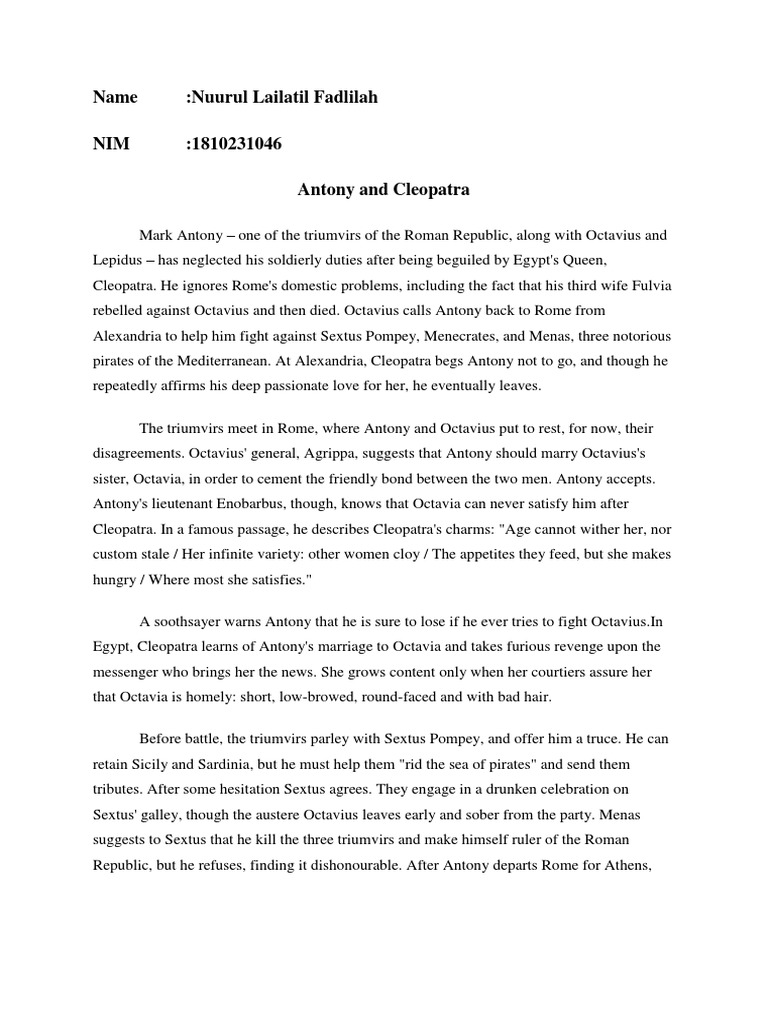 Name :Nuurul Lailatil Fadlilah

NIM :1810231046

Antony and Cleopatra

Mark Antony – one of the triumvirs of the Roman Republic, along with Octavius and Lepidus – has neglected his soldierly duties after being beguiled by Egypt's Queen, Cleopatra. He ignores Rome's domestic problems, including the fact that his third wife Fulvia rebelled against Octavius and then died. Octavius calls Antony back to Rome from Alexandria to help him fight against Sextus Pompey, Menecrates, and Menas, three notorious pirates of the Mediterranean. At Alexandria, Cleopatra begs Antony not to go, and though he repeatedly affirms his deep passionate love for her, he eventually leaves.

The triumvirs meet in Rome, where Antony and Octavius put to rest, for now, their disagreements. Octavius' general, Agrippa, suggests that Antony should marry Octavius's sister, Octavia, in order to cement the friendly bond between the two men. Antony accepts. Antony's lieutenant Enobarbus, though, knows that Octavia can never satisfy him after Cleopatra. In a famous passage, he describes Cleopatra's charms: "Age cannot wither her, nor custom stale / Her infinite variety: other women cloy / The appetites they feed, but she makes hungry / Where most she satisfies."

A soothsayer warns Antony that he is sure to lose if he ever tries to fight Octavius.In Egypt, Cleopatra learns of Antony's marriage to Octavia and takes furious revenge upon the messenger who brings her the news. She grows content only when her courtiers assure her that Octavia is homely: short, low-browed, round-faced and with bad hair.

Before battle, the triumvirs parley with Sextus Pompey, and offer him a truce. He can retain Sicily and Sardinia, but he must help them "rid the sea of pirates" and send them tributes. After some hesitation Sextus agrees. They engage in a drunken celebration on Sextus' galley, though the austere Octavius leaves early and sober from the party. Menas suggests to Sextus that he kill the three triumvirs and make himself ruler of the Roman Republic, but he refuses, finding it dishonourable. After Antony departs Rome for Athens,